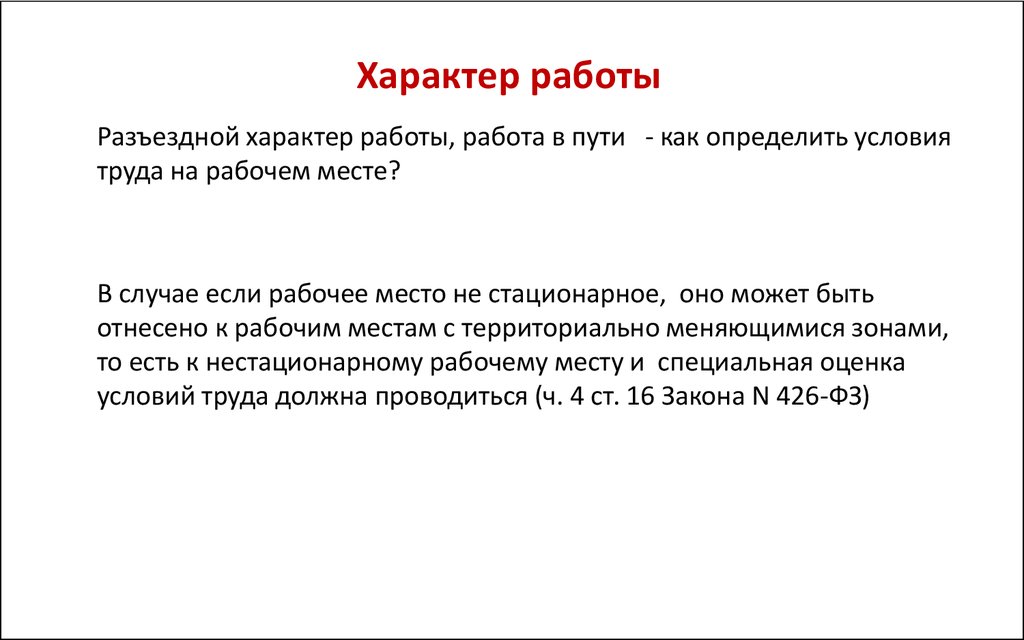 Характер работы

Разъездной характер работы, работа в пути - как определить условия труда на рабочем месте?

В случае если рабочее место не стационарное, оно может быть отнесено к рабочим местам с территориально меняющимися зонами, то есть к нестационарному рабочему месту и специальная оценка условий труда должна проводиться (ч. 4 ст. 16 Закона N 426-ФЗ)